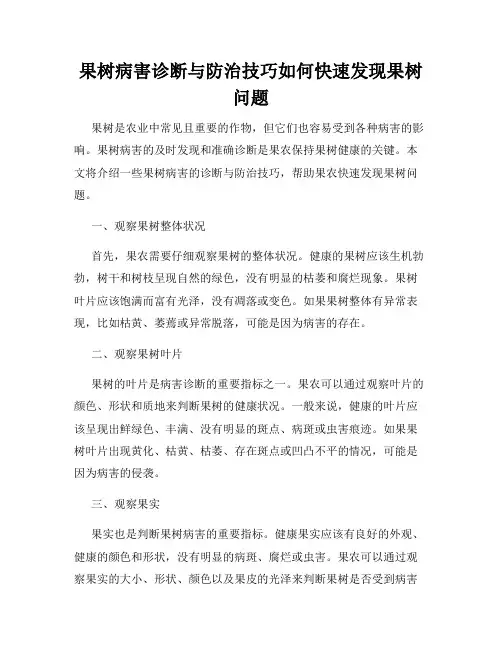 果树病害诊断与防治技巧如何快速发现果树问题

果树是农业中常见且重要的作物，但它们也容易受到各种病害的影响。果树病害的及时发现和准确诊断是果农保持果树健康的关键。本文将介绍一些果树病害的诊断与防治技巧，帮助果农快速发现果树问题。

一、观察果树整体状况

首先，果农需要仔细观察果树的整体状况。健康的果树应该生机勃勃，树干和树枝呈现自然的绿色，没有明显的枯萎和腐烂现象。果树叶片应该饱满而富有光泽，没有凋落或变色。如果果树整体有异常表现，比如枯黄、萎蔫或异常脱落，可能是因为病害的存在。

二、观察果树叶片

果树的叶片是病害诊断的重要指标之一。果农可以通过观察叶片的颜色、形状和质地来判断果树的健康状况。一般来说，健康的叶片应该呈现出鲜绿色、丰满、没有明显的斑点、病斑或虫害痕迹。如果果树叶片出现黄化、枯黄、枯萎、存在斑点或凹凸不平的情况，可能是因为病害的侵袭。

三、观察果实

果实也是判断果树病害的重要指标。健康果实应该有良好的外观、健康的颜色和形状，没有明显的病斑、腐烂或虫害。果农可以通过观察果实的大小、形状、颜色以及果皮的光泽来判断果树是否受到病害